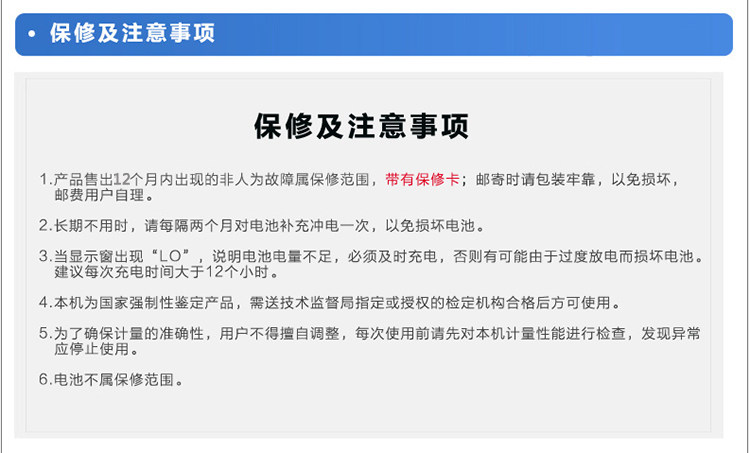 • 保修及注意事项

保修及注意事项

1.产品售出12个月内出现的非人为故障属保修范围，带有保修卡；邮寄时请包装牢靠，以免损坏，邮费用户自理。

2.长期不用时，请每隔两个月对电池补充冲电一次，以免损坏电池。

3.当显示窗出现“LO”，说明电池电量不足，必须及时充电，否则有可能由于过度放电而损坏电池。建议每次充电时间大于12个小时。

4.本机为国家强制性鉴定产品，需送技术监督局指定或授权的检定机构合格后方可使用。

5.为了确保计量的准确性，用户不得擅自调整，每次使用前请先对本机计量性能进行检查，发现异常应停止使用。

6.电池不属保修范围。